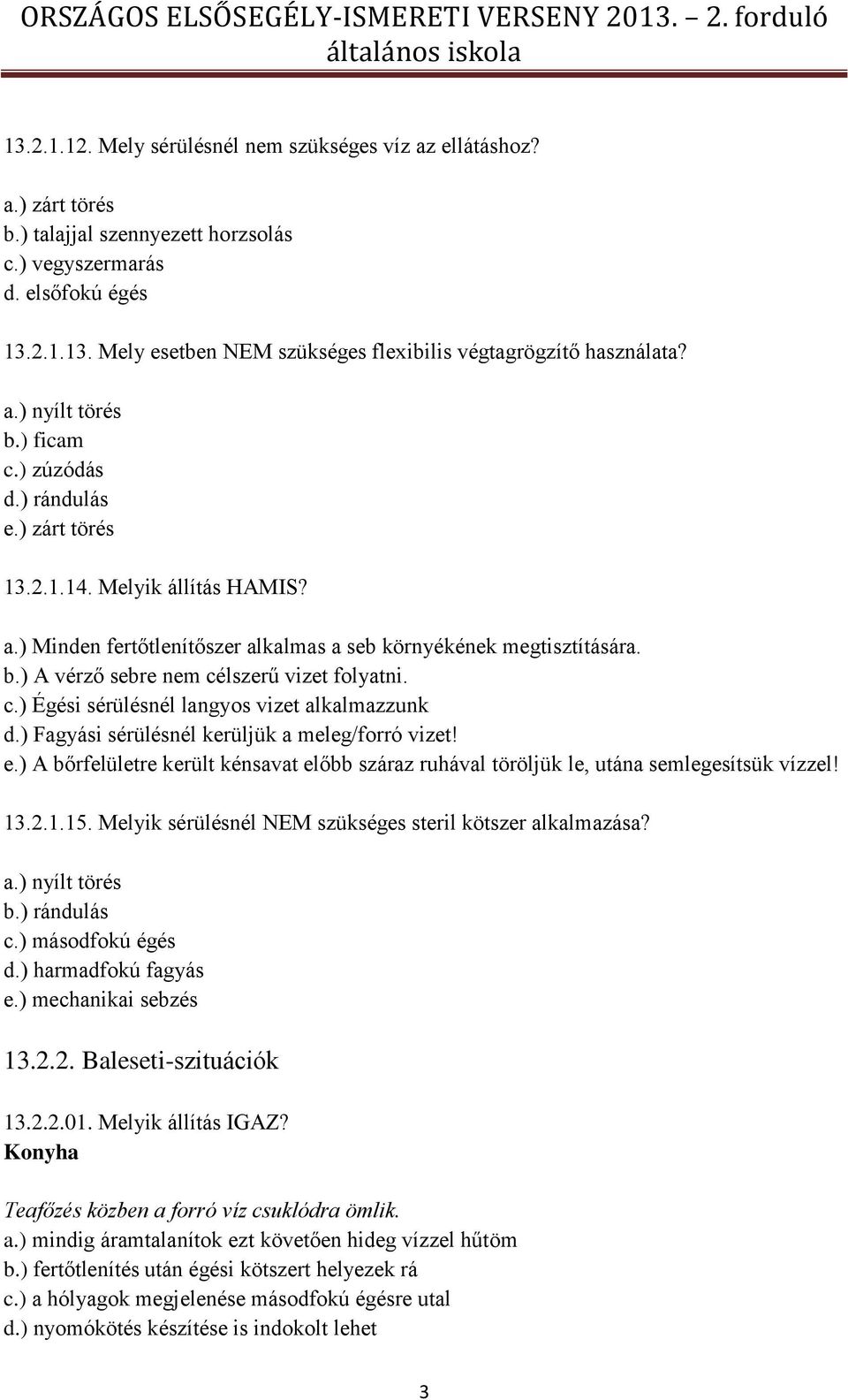 ORSZÁGOS ELSŐSEGÉLY-ISMERETI VERSENY 2013. – 2. forduló
általános iskola

13.2.1.12. Mely sérülésnél nem szükséges víz az ellátáshoz?

a.) zárt törés
b.) talajjal szennyezett horzsolás
c.) vegyszermarás
d. elsőfokú égés

13.2.1.13. Mely esetben NEM szükséges flexibilis végtagrögzítő használata?

a.) nyílt törés
b.) ficam
c.) zúzódás
d.) rándulás
e.) zárt törés

13.2.1.14. Melyik állítás HAMIS?

a.) Minden fertőtlenítőszer alkalmas a seb környékének megtisztítására.
b.) A vérző sebre nem célszerű vizet folyatni.
c.) Égési sérülésnél langyos vizet alkalmazzunk
d.) Fagyási sérülésnél kerüljük a meleg/forró vizet!
e.) A bőrfelületre került kénsavat előbb száraz ruhával töröljük le, utána semlegesítsük vízzel!

13.2.1.15. Melyik sérülésnél NEM szükséges steril kötszer alkalmazása?

a.) nyílt törés
b.) rándulás
c.) másodfokú égés
d.) harmadfokú fagyás
e.) mechanikai sebzés

13.2.2. Baleseti-szituációk

13.2.2.01. Melyik állítás IGAZ?
Konyha

Teafőzés közben a forró víz csuklódra ömlik.
a.) mindig áramtalanítok ezt követően hideg vízzel hűtöm
b.) fertőtlenítés után égési kötszert helyezek rá
c.) a hólyagok megjelenése másodfokú égésre utal
d.) nyomókötés készítése is indokolt lehet

3